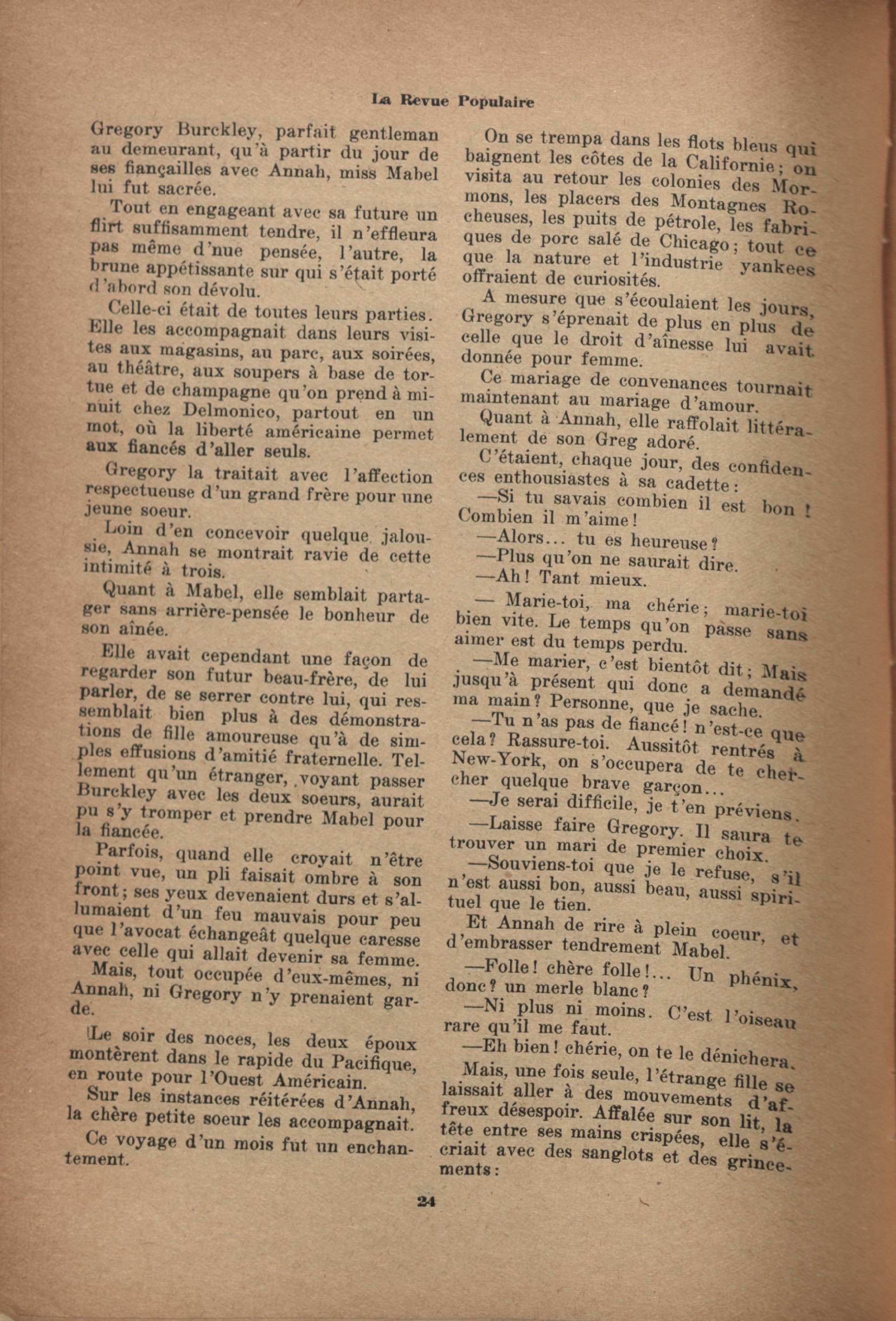 La Revue Populaire

Gregory Burckley, parfait gentleman au demeurant, qu'à partir du jour de ses fiançailles avec Annah, miss Mabel lui fut sacrée.

Tout en engageant avec sa future un flirt suffisamment tendre, il n'effleura pas même d'nue pensée, l'autre, la brune appétissante sur qui s'était porté d'abord son dévolu.

Celle-ci était de toutes leurs parties. Elle les accompagnait dans leurs visites aux magasins, au parc, aux soirées, au théâtre, aux soupers à base de tortue et de champagne qu'on prend à minuit chez Delmonico, partout en un mot, où la liberté américaine permet aux fiancés d'aller seuls.

Gregory la traitait avec l'affection respectueuse d'un grand frère pour une jeune soeur.

Loin d'en concevoir quelque jalousie, Annah se montrait ravie de cette intimité à trois.

Quant à Mabel, elle semblait partager sans arrière-pensée le bonheur de son aînée.

Elle avait cependant une façon de regarder son futur beau-frère, de lui parler, de se serrer contre lui, qui ressemblait bien plus à des démonstrations de fille amoureuse qu'à de simples effusions d'amitié fraternelle. Tellement qu'un étranger, voyant passer Burckley avec les deux soeurs, aurait pu s'y tromper et prendre Mabel pour la fiancée.

Parfois, quand elle croyait n'être point vue, un pli faisait ombre à son front; ses yeux devenaient durs et s'allumaient d'un feu mauvais pour peu que l'avocat échangeât quelque caresse avec celle qui allait devenir sa femme.

Mais, tout occupée d'eux-mêmes, ni Annah, ni Gregory n'y prenaient garde.

Le soir des noces, les deux époux montèrent dans le rapide du Pacifique, en route pour l'Ouest Américain.

Sur les instances réitérées d'Annah, la chère petite soeur les accompagnait.

Ce voyage d'un mois fut un enchantement.

On se trempa dans les flots bleus qui baignent les côtes de la Californie; on visita au retour les colonies des Mormons, les placers des Montagnes Rocheuses, les puits de pétrole, les fabriques de porc salé de Chicago; tout ce que la nature et l'industrie yankees offraient de curiosités.

A mesure que s'écoulaient les jours, Gregory s'éprenait de plus en plus de celle que le droit d'aînesse lui avait donnée pour femme.

Ce mariage de convenances tournait maintenant au mariage d'amour.

Quant à Annah, elle raffolait littéralement de son Greg adoré.

C'étaient, chaque jour, des confidences enthousiastes à sa cadette:

—Si tu savais combien il est bon! Combien il m'aime!

—Alors... tu es heureuse?

—Plus qu'on ne saurait dire.

—Ah! Tant mieux.

— Marie-toi, ma chérie; marie-toi bien vite. Le temps qu'on passe sans aimer est du temps perdu.

—Me marier, c'est bientôt dit; Mais jusqu'à présent qui donc a demandé ma main? Personne, que je sache.

—Tu n'as pas de fiancé! n'est-ce que cela? Rassure-toi. Aussitôt rentrés à New-York, on s'occupera de te chercher quelque brave garçon...

—Je serai difficile, je t'en préviens.

—Laisse faire Gregory. Il saura te trouver un mari de premier choix.

—Souviens-toi que je le refuse, s'il n'est aussi bon, aussi beau, aussi spirituel que le tien.

Et Annah de rire à plein coeur, et d'embrasser tendrement Mabel.

—Folle! chère folle!... Un phénix, donc? un merle blanc?

—Ni plus ni moins. C'est l'oiseau rare qu'il me faut.

—Eh bien! chérie, on te le dénichera.

Mais, une fois seule, l'étrange fille se laissait aller à des mouvements d'affreux désespoir. Affalée sur son lit, la tête entre ses mains crispées, elle s'écriait avec des sanglots et des grincements:

24